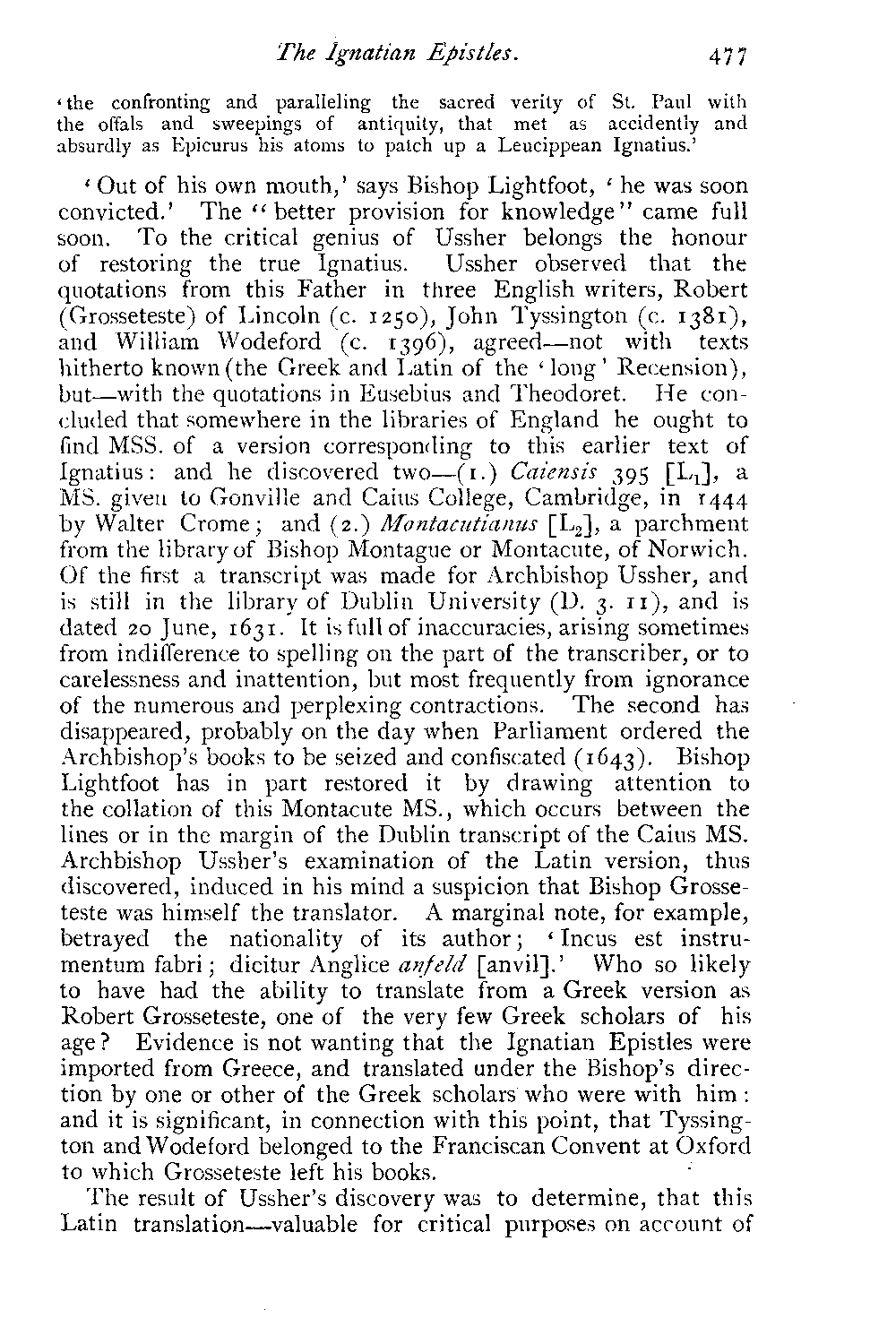 The Ignatian Epistles. 477

'the confronting and paralleling the sacred verity of St. Paul with the offals and sweepings of antiquity, that met as accidently and absurdly as Epicurus his atoms to patch up a Leucippean Ignatius.'

'Out of his own mouth,' says Bishop Lightfoot, 'he was soon convicted.' The "better provision for knowledge" came full soon. To the critical genius of Ussher belongs the honour of restoring the true Ignatius. Ussher observed that the quotations from this Father in three English writers, Robert (Grosseteste) of Lincoln (c. 1250), John Tyssington (c. 1381), and William Wodeford (c. 1396), agreed—not with texts hitherto known (the Greek and Latin of the 'long' Recension), but—with the quotations in Eusebius and Theodoret. He concluded that somewhere in the libraries of England he ought to find MSS. of a version corresponding to this earlier text of Ignatius: and he discovered two—(1.) Caiensis 395 [$L_1$], a MS. given to Gonville and Caius College, Cambridge, in 1444 by Walter Crome; and (2.) Montacutianus [$L_2$], a parchment from the library of Bishop Montague or Montacute, of Norwich. Of the first a transcript was made for Archbishop Ussher, and is still in the library of Dublin University (D. 3. 11), and is dated 20 June, 1631. It is full of inaccuracies, arising sometimes from indifference to spelling on the part of the transcriber, or to carelessness and inattention, but most frequently from ignorance of the numerous and perplexing contractions. The second has disappeared, probably on the day when Parliament ordered the Archbishop's books to be seized and confiscated (1643). Bishop Lightfoot has in part restored it by drawing attention to the collation of this Montacute MS., which occurs between the lines or in the margin of the Dublin transcript of the Caius MS. Archbishop Ussher's examination of the Latin version, thus discovered, induced in his mind a suspicion that Bishop Grosseteste was himself the translator. A marginal note, for example, betrayed the nationality of its author; 'Incus est instrumentum fabri; dicitur Anglice anfeld [anvil].' Who so likely to have had the ability to translate from a Greek version as Robert Grosseteste, one of the very few Greek scholars of his age? Evidence is not wanting that the Ignatian Epistles were imported from Greece, and translated under the Bishop's direction by one or other of the Greek scholars who were with him: and it is significant, in connection with this point, that Tyssington and Wodeford belonged to the Franciscan Convent at Oxford to which Grosseteste left his books.

The result of Ussher's discovery was to determine, that this Latin translation—valuable for critical purposes on account of